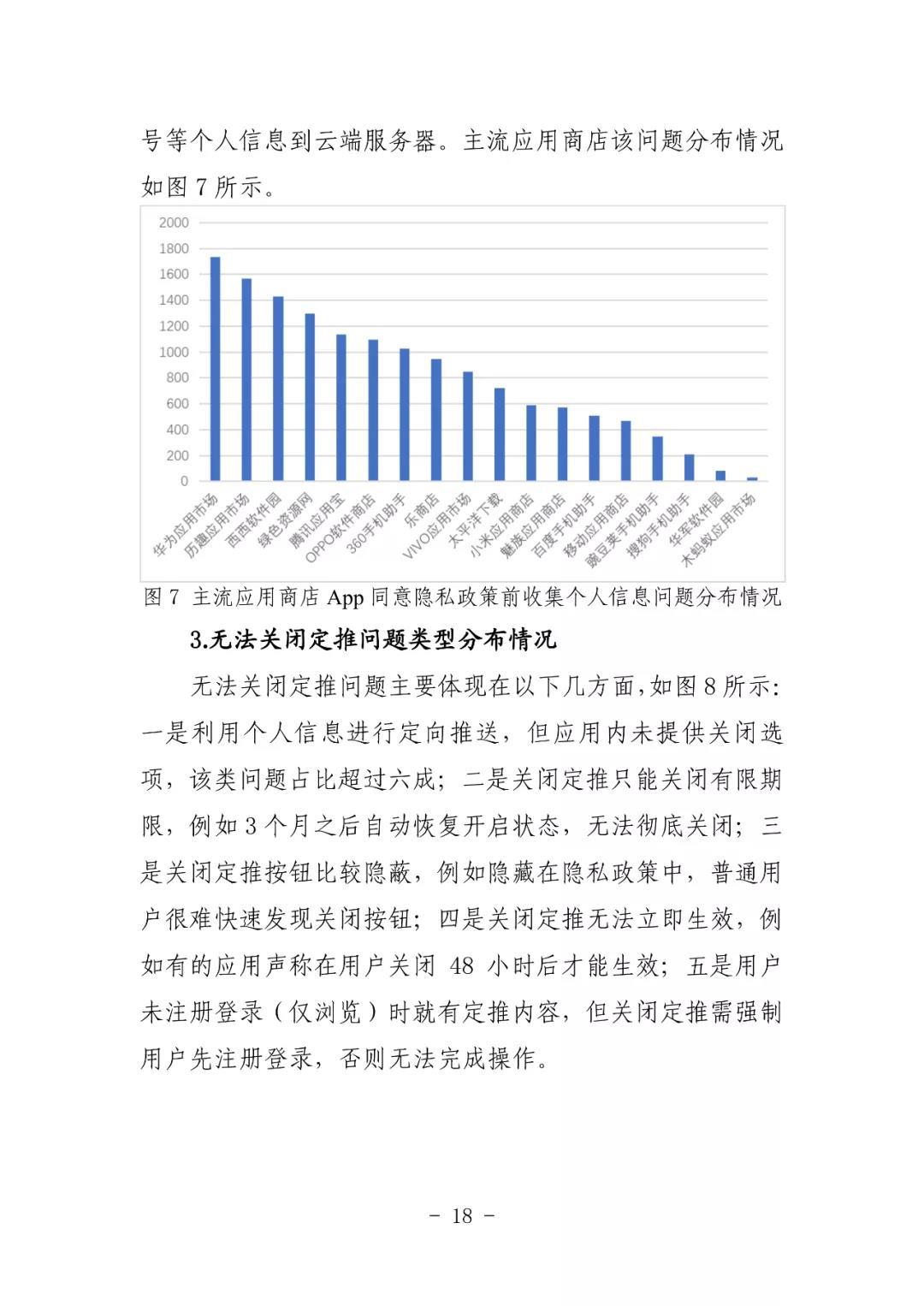 号等个人信息到云端服务器。主流应用商店该问题分布情况如图 7 所示。

2000
1800
1600
1400
1200
1000
800
600
400
200
0

华为应用市场
历趣应用市场
西西软件园
绿色资源网
腾讯应用宝
OPPO软件商店
360手机助手
乐商店
VIVO应用市场
太平洋下载
小米应用商店
魅族应用商店
百度手机助手
移动应用商店
豌豆荚手机助手
搜狗手机助手
华军软件园
木蚂蚁应用市场

图 7 主流应用商店 App 同意隐私政策前收集个人信息问题分布情况

3.无法关闭定推问题类型分布情况

无法关闭定推问题主要体现在以下几方面，如图 8 所示：一是利用个人信息进行定向推送，但应用内未提供关闭选项，该类问题占比超过六成；二是关闭定推只能关闭有限期限，例如 3 个月之后自动恢复开启状态，无法彻底关闭；三是关闭定推按钮比较隐蔽，例如隐藏在隐私政策中，普通用户很难快速发现关闭按钮；四是关闭定推无法立即生效，例如有的应用声称在用户关闭 48 小时后才能生效；五是用户未注册登录（仅浏览）时就有定推内容，但关闭定推需强制用户先注册登录，否则无法完成操作。

- 18 -